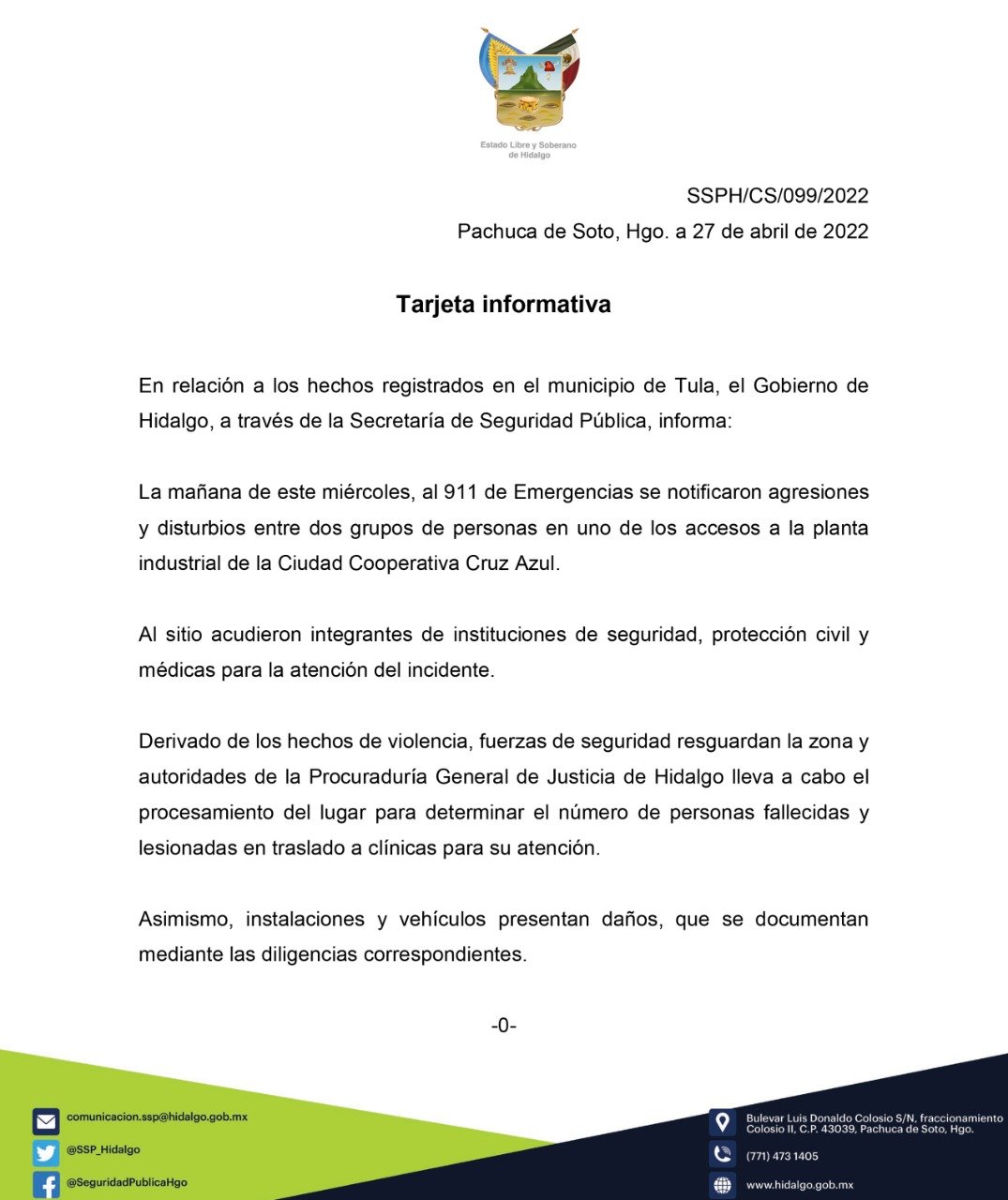 Estado Libre y Soberano de Hidalgo

SSPH/CS/099/2022
Pachuca de Soto, Hgo. a 27 de abril de 2022

Tarjeta informativa

En relación a los hechos registrados en el municipio de Tula, el Gobierno de Hidalgo, a través de la Secretaría de Seguridad Pública, informa:

La mañana de este miércoles, al 911 de Emergencias se notificaron agresiones y disturbios entre dos grupos de personas en uno de los accesos a la planta industrial de la Ciudad Cooperativa Cruz Azul.

Al sitio acudieron integrantes de instituciones de seguridad, protección civil y médicas para la atención del incidente.

Derivado de los hechos de violencia, fuerzas de seguridad resguardan la zona y autoridades de la Procuraduría General de Justicia de Hidalgo lleva a cabo el procesamiento del lugar para determinar el número de personas fallecidas y lesionadas en traslado a clínicas para su atención.

Asimismo, instalaciones y vehículos presentan daños, que se documentan mediante las diligencias correspondientes.

-0-

comunicacion.ssp@hidalgo.gob.mx
@SSP_Hidalgo
@SeguridadPublicaHgo

Bulevar Luis Donaldo Colosio S/N, fraccionamiento Colosio II, C.P. 43039, Pachuca de Soto, Hgo.
(771) 473 1405
www.hidalgo.gob.mx